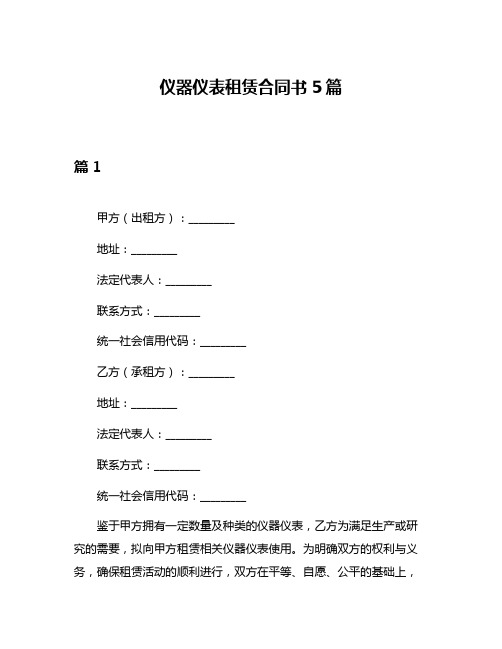 仪器仪表租赁合同书 5 篇

篇 1

甲方（出租方）：________

地址：________

法定代表人：________

联系方式：________

统一社会信用代码：________

乙方（承租方）：________

地址：________

法定代表人：________

联系方式：________

统一社会信用代码：________

鉴于甲方拥有一定数量及种类的仪器仪表，乙方为满足生产或研究的需要，拟向甲方租赁相关仪器仪表使用。为明确双方的权利与义务，确保租赁活动的顺利进行，双方在平等、自愿、公平的基础上，